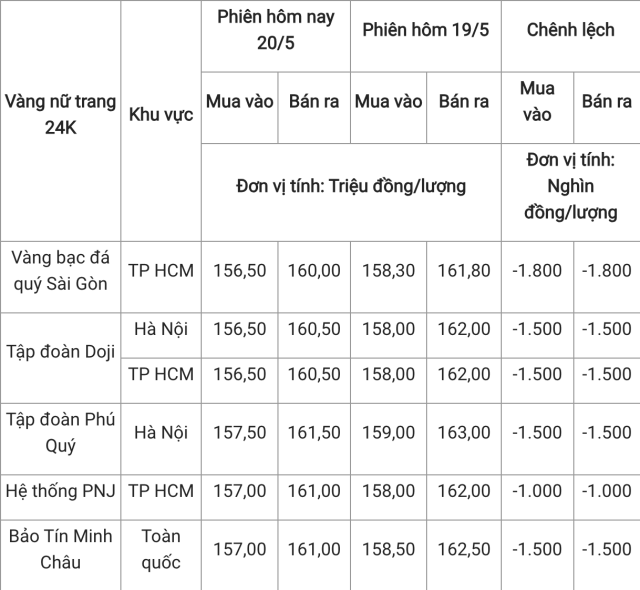 | Vàng nữ trang 24K | Khu vực | Phiên hôm nay 20/5 | | Phiên hôm 19/5 | | Chênh lệch | |
|---|---|---|---|---|---|---|---|
| | | Mua vào | Bán ra | Mua vào | Bán ra | Mua vào | Bán ra |
| | | Đơn vị tính: Triệu đồng/lượng | | | | Đơn vị tính: Nghìn đồng/lượng | |
| Vàng bạc đá quý Sài Gòn | TP HCM | 156,50 | 160,00 | 158,30 | 161,80 | -1.800 | -1.800 |
| Tập đoàn Doji | Hà Nội | 156,50 | 160,50 | 158,00 | 162,00 | -1.500 | -1.500 |
| | TP HCM | 156,50 | 160,50 | 158,00 | 162,00 | -1.500 | -1.500 |
| Tập đoàn Phú Quý | Hà Nội | 157,50 | 161,50 | 159,00 | 163,00 | -1.500 | -1.500 |
| Hệ thống PNJ | TP HCM | 157,00 | 161,00 | 158,00 | 162,00 | -1.000 | -1.000 |
| Bảo Tín Minh Châu | Toàn quốc | 157,00 | 161,00 | 158,50 | 162,50 | -1.500 | -1.500 |